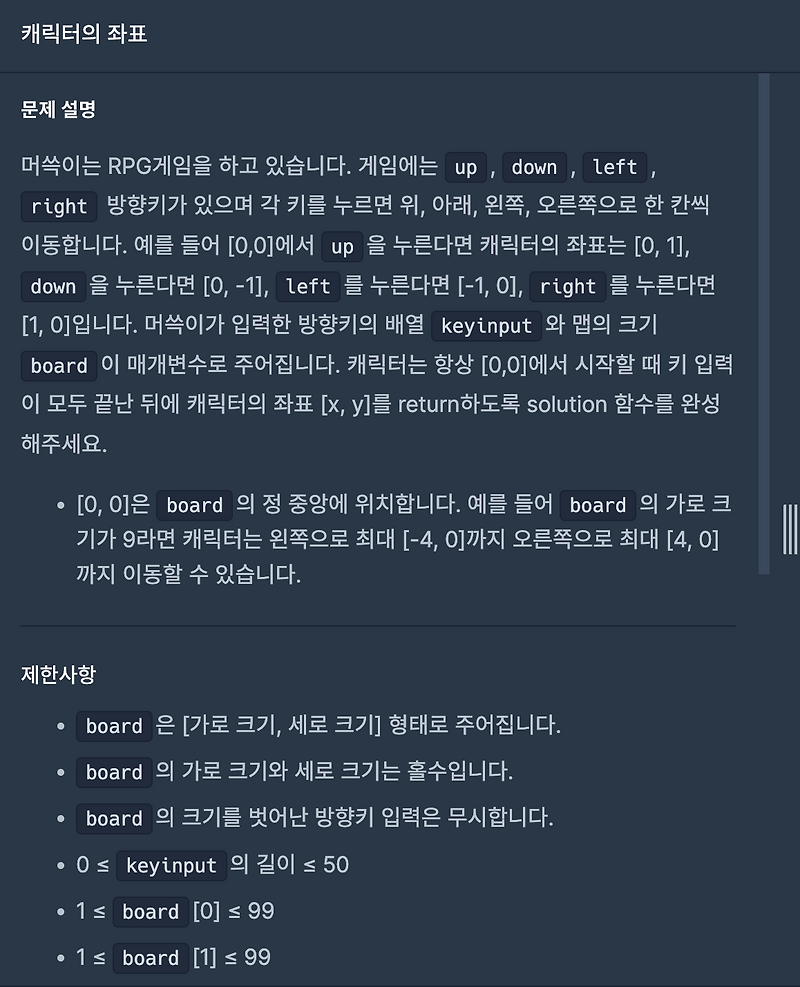 캐릭터의 좌표

문제 설명

머쓱이는 RPG게임을 하고 있습니다. 게임에는 up , down , left , right 방향키가 있으며 각 키를 누르면 위, 아래, 왼쪽, 오른쪽으로 한 칸씩 이동합니다. 예를 들어 [0,0]에서 up 을 누른다면 캐릭터의 좌표는 [0, 1], down 을 누른다면 [0, -1], left 를 누른다면 [-1, 0], right 를 누른다면 [1, 0]입니다. 머쓱이가 입력한 방향키의 배열 keyinput 와 맵의 크기 board 이 매개변수로 주어집니다. 캐릭터는 항상 [0,0]에서 시작할 때 키 입력이 모두 끝난 뒤에 캐릭터의 좌표 [x, y]를 return하도록 solution 함수를 완성해주세요.

• [0, 0]은 board 의 정 중앙에 위치합니다. 예를 들어 board 의 가로 크기가 9라면 캐릭터는 왼쪽으로 최대 [-4, 0]까지 오른쪽으로 최대 [4, 0]까지 이동할 수 있습니다.

제한사항

• board 은 [가로 크기, 세로 크기] 형태로 주어집니다.
• board 의 가로 크기와 세로 크기는 홀수입니다.
• board 의 크기를 벗어난 방향키 입력은 무시합니다.
• 0 ≤ keyinput 의 길이 ≤ 50
• 1 ≤ board [0] ≤ 99
• 1 ≤ board [1] ≤ 99